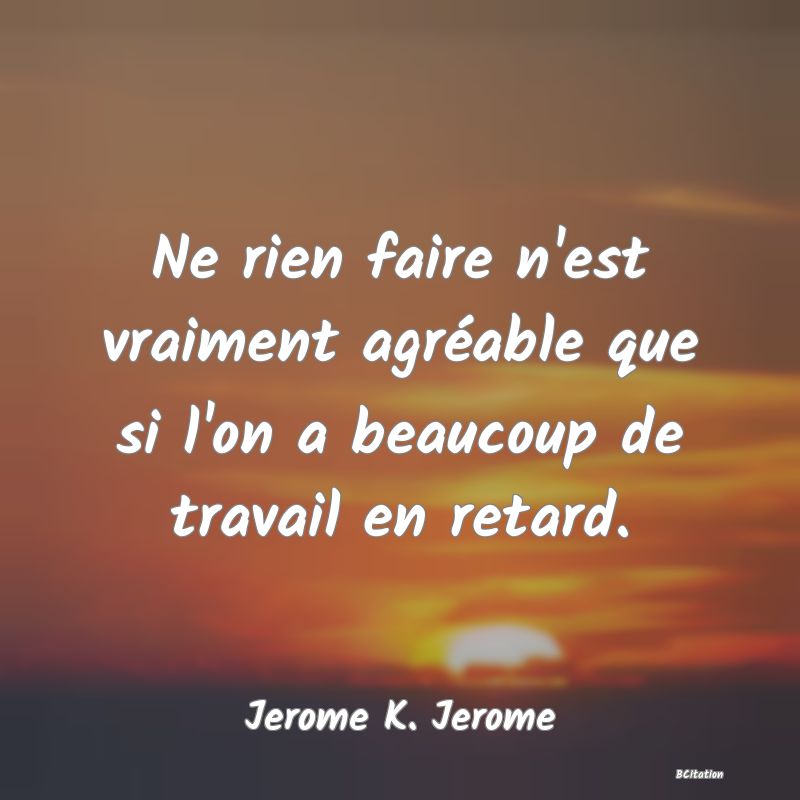 Ne rien faire n'est vraiment agréable que si l'on a beaucoup de travail en retard.

Jerome K. Jerome

BCitation